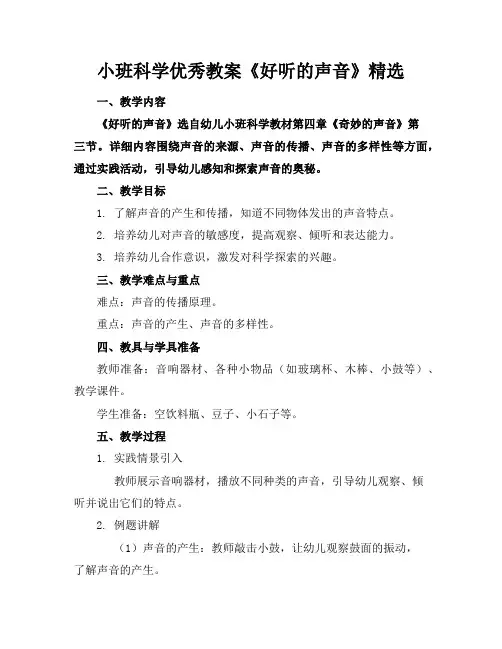 小班科学优秀教案《好听的声音》精选

一、教学内容

《好听的声音》选自幼儿小班科学教材第四章《奇妙的声音》第三节。详细内容围绕声音的来源、声音的传播、声音的多样性等方面，通过实践活动，引导幼儿感知和探索声音的奥秘。

二、教学目标

1. 了解声音的产生和传播，知道不同物体发出的声音特点。

2. 培养幼儿对声音的敏感度，提高观察、倾听和表达能力。

3. 培养幼儿合作意识，激发对科学探索的兴趣。

三、教学难点与重点

难点：声音的传播原理。

重点：声音的产生、声音的多样性。

四、教具与学具准备

教师准备：音响器材、各种小物品（如玻璃杯、木棒、小鼓等）、教学课件。

学生准备：空饮料瓶、豆子、小石子等。

五、教学过程

1. 实践情景引入

教师展示音响器材，播放不同种类的声音，引导幼儿观察、倾听并说出它们的特点。

2. 例题讲解

（1）声音的产生：教师敲击小鼓，让幼儿观察鼓面的振动，了解声音的产生。